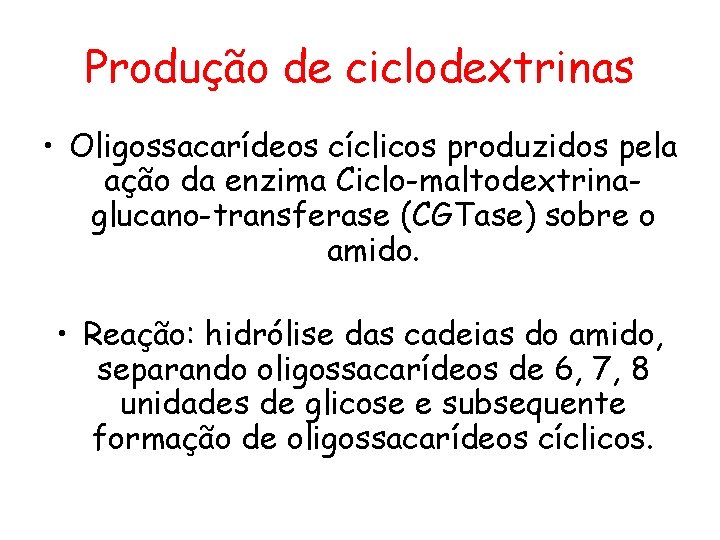 Produção de ciclodextrinas

• Oligossacarídeos cíclicos produzidos pela ação da enzima Ciclo-maltodextrina-glucano-transferase (CGTase) sobre o amido.

• Reação: hidrólise das cadeias do amido, separando oligossacarídeos de 6, 7, 8 unidades de glicose e subsequente formação de oligossacarídeos cíclicos.